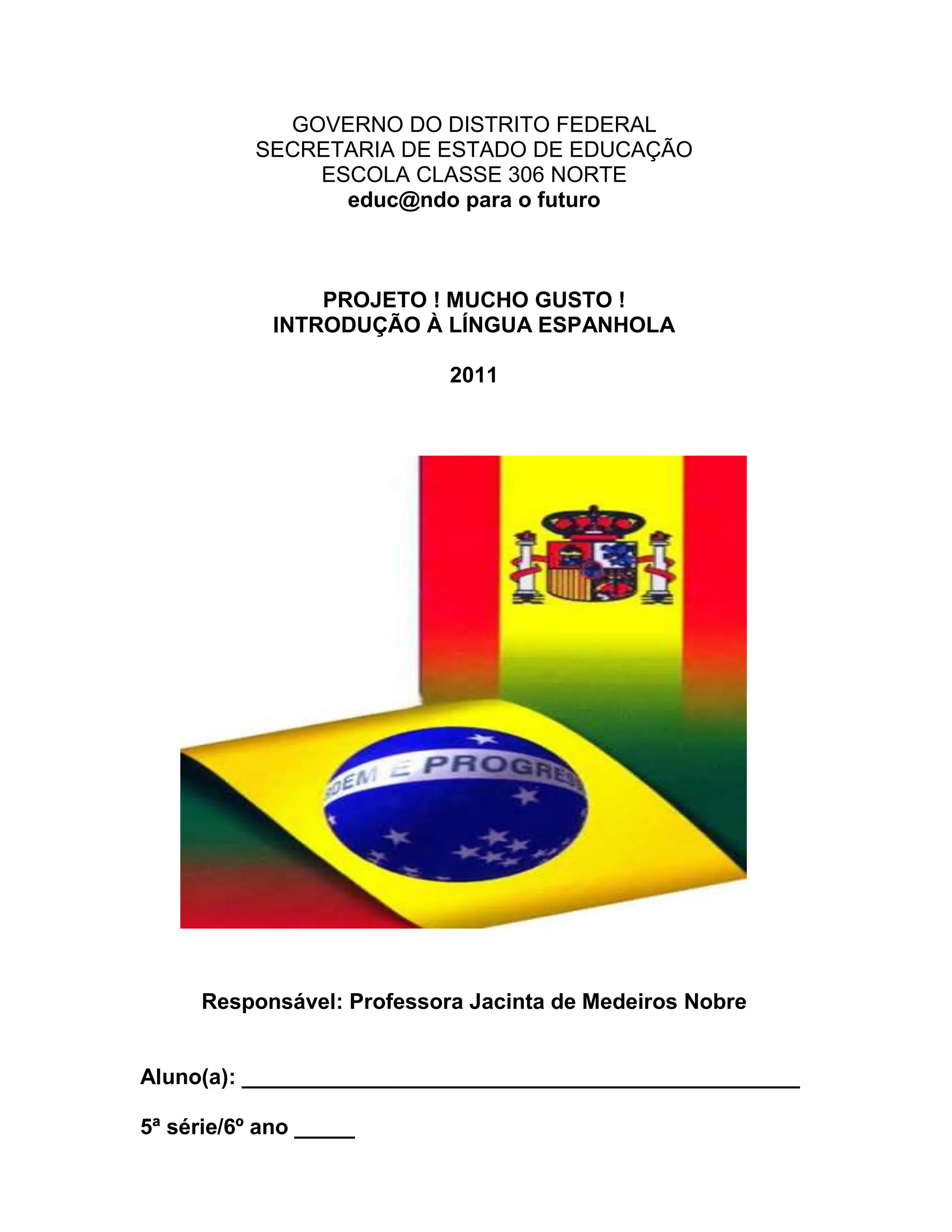 GOVERNO DO DISTRITO FEDERAL
SECRETARIA DE ESTADO DE EDUCAÇÃO
ESCOLA CLASSE 306 NORTE
educ@ndo para o futuro

PROJETO ! MUCHO GUSTO !
INTRODUÇÃO À LÍNGUA ESPANHOLA

2011

DEM E PROGRES

Responsável: Professora Jacinta de Medeiros Nobre

Aluno(a): ___________________________________________

5ª série/6º ano _____